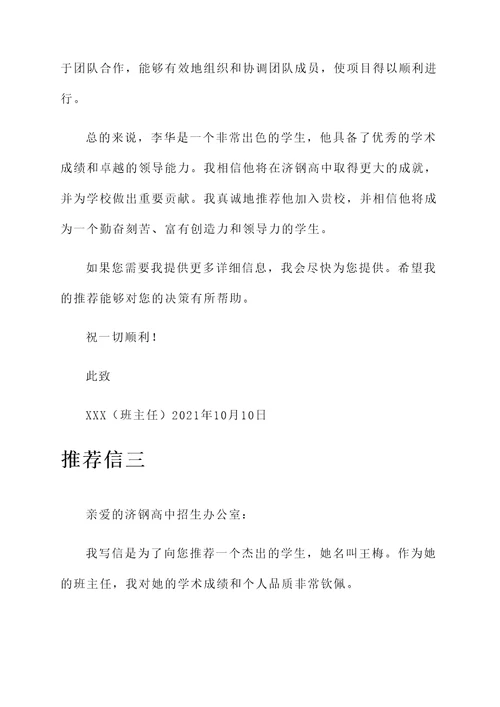 于团队合作，能够有效地组织和协调团队成员，使项目得以顺利进行。

总的来说，李华是一个非常出色的学生，他具备了优秀的学术成绩和卓越的领导能力。我相信他将在济钢高中取得更大的成就，并为学校做出重要贡献。我真诚地推荐他加入贵校，并相信他将成为一个勤奋刻苦、富有创造力和领导力的学生。

如果您需要我提供更多详细信息，我会尽快为您提供。希望我的推荐能够对您的决策有所帮助。

祝一切顺利！

此致

XXX（班主任）2021年10月10日

推荐信三

亲爱的济钢高中招生办公室：

我写信是为了向您推荐一个杰出的学生，她名叫王梅。作为她的班主任，我对她的学术成绩和个人品质非常钦佩。